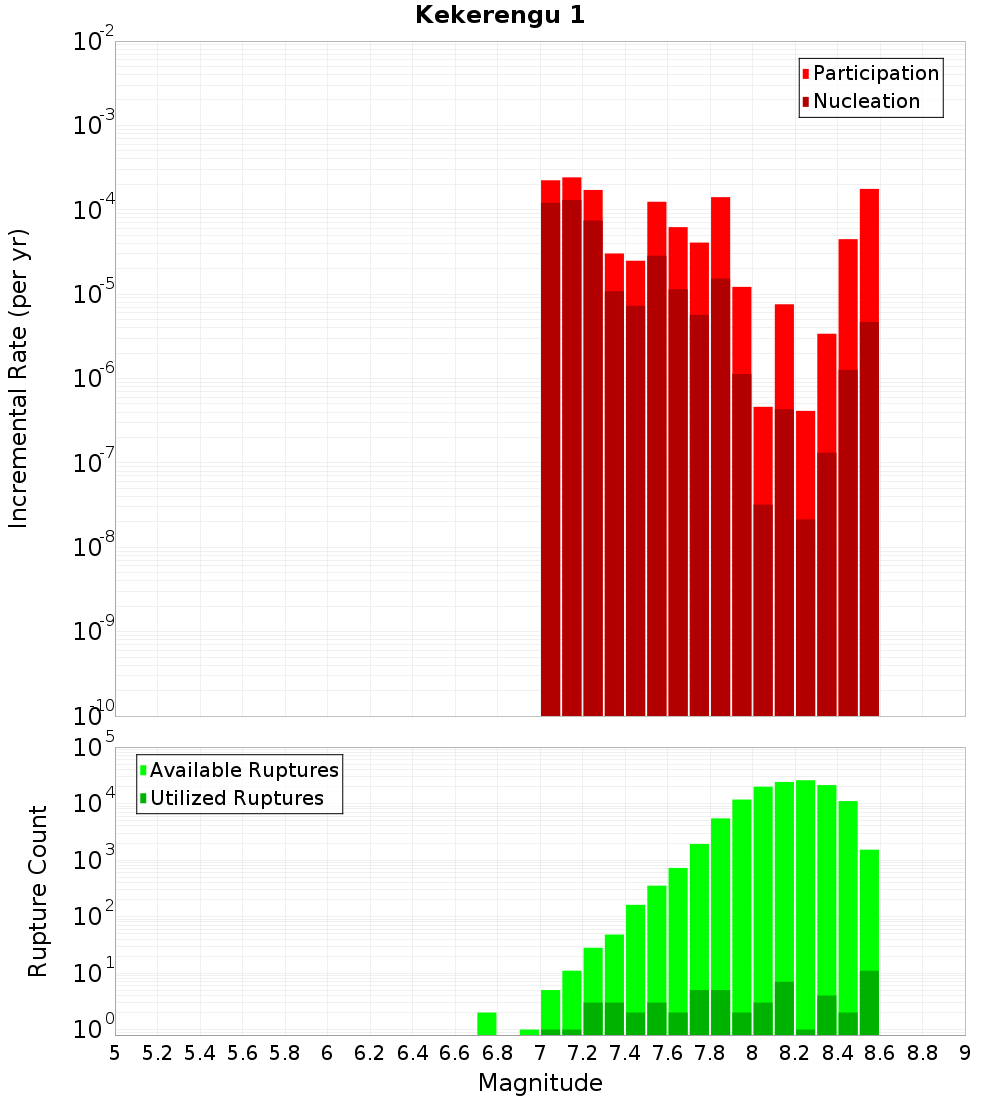 Kekerengu 1

Participation
Nucleation

Incremental Rate (per yr)

$10^{-2}$
$10^{-3}$
$10^{-4}$
$10^{-5}$
$10^{-6}$
$10^{-7}$
$10^{-8}$
$10^{-9}$
$10^{-10}$

Available Ruptures
Utilized Ruptures

Rupture Count

$10^{5}$
$10^{4}$
$10^{3}$
$10^{2}$
$10^{1}$
$10^{0}$

5 5.2 5.4 5.6 5.8 6 6.2 6.4 6.6 6.8 7 7.2 7.4 7.6 7.8 8 8.2 8.4 8.6 8.8 9

Magnitude